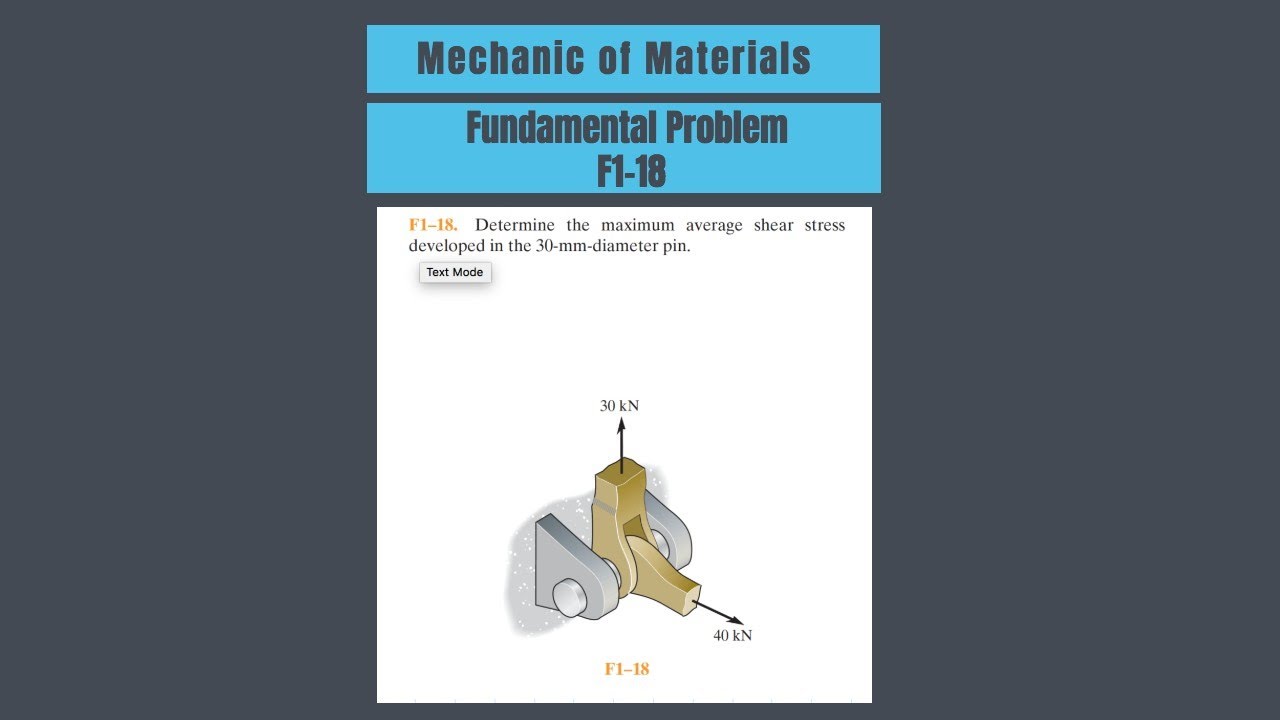 Mechanic of Materials

Fundamental Problem
F1-18

F1–18. Determine the maximum average shear stress developed in the 30-mm-diameter pin.

Text Mode

30 kN

40 kN

F1–18